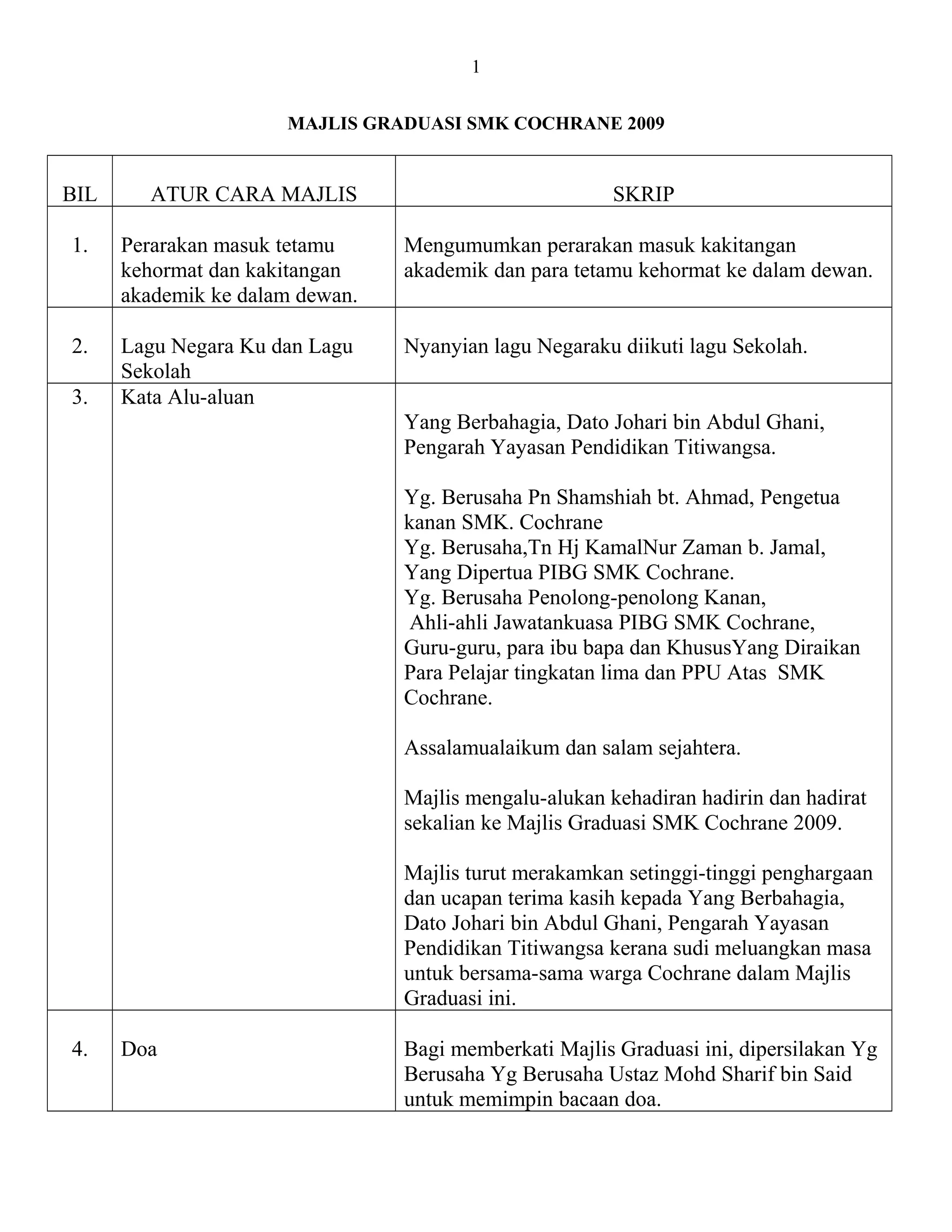 1

MAJLIS GRADUASI SMK COCHRANE 2009

| BIL | ATUR CARA MAJLIS | SKRIP |
|---|---|---|
| 1. | Perarakan masuk tetamu kehormat dan kakitangan akademik ke dalam dewan. | Mengumumkan perarakan masuk kakitangan akademik dan para tetamu kehormat ke dalam dewan. |
| 2. | Lagu Negara Ku dan Lagu Sekolah | Nyanyian lagu Negaraku diikuti lagu Sekolah. |
| 3. | Kata Alu-aluan | Yang Berbahagia, Dato Johari bin Abdul Ghani, Pengarah Yayasan Pendidikan Titiwangsa.<br><br>Yg. Berusaha Pn Shamshiah bt. Ahmad, Pengetua kanan SMK. Cochrane<br>Yg. Berusaha,Tn Hj KamalNur Zaman b. Jamal, Yang Dipertua PIBG SMK Cochrane.<br>Yg. Berusaha Penolong-penolong Kanan,<br>Ahli-ahli Jawatankuasa PIBG SMK Cochrane,<br>Guru-guru, para ibu bapa dan KhususYang Diraikan Para Pelajar tingkatan lima dan PPU Atas SMK Cochrane.<br><br>Assalamualaikum dan salam sejahtera.<br><br>Majlis mengalu-alukan kehadiran hadirin dan hadirat sekalian ke Majlis Graduasi SMK Cochrane 2009.<br><br>Majlis turut merakamkan setinggi-tinggi penghargaan dan ucapan terima kasih kepada Yang Berbahagia, Dato Johari bin Abdul Ghani, Pengarah Yayasan Pendidikan Titiwangsa kerana sudi meluangkan masa untuk bersama-sama warga Cochrane dalam Majlis Graduasi ini. |
| 4. | Doa | Bagi memberkati Majlis Graduasi ini, dipersilakan Yg Berusaha Yg Berusaha Ustaz Mohd Sharif bin Said untuk memimpin bacaan doa. |